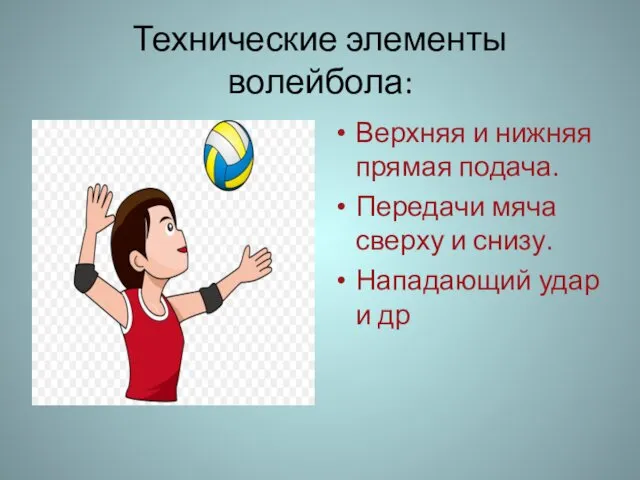 Технические элементы волейбола:

• Верхняя и нижняя прямая подача.
• Передачи мяча сверху и снизу.
• Нападающий удар и др